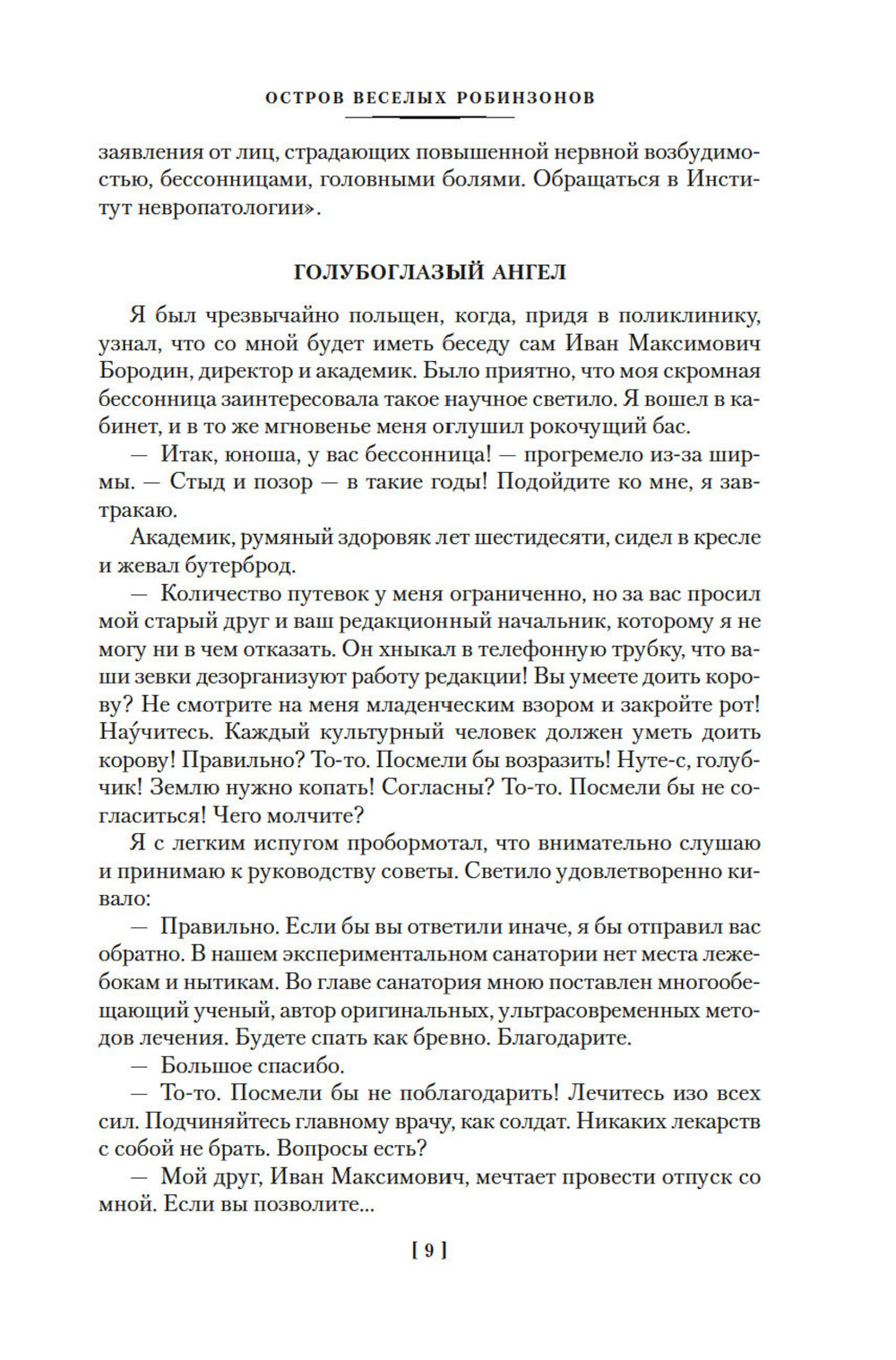 ОСТРОВ ВЕСЕЛЫХ РОБИНЗОНОВ

заявления от лиц, страдающих повышенной нервной возбудимостью, бессонницами, головными болями. Обращаться в Институт невропатологии».

ГОЛУБОГЛАЗЫЙ АНГЕЛ

Я был чрезвычайно польщен, когда, придя в поликлинику, узнал, что со мной будет иметь беседу сам Иван Максимович Бородин, директор и академик. Было приятно, что моя скромная бессонница заинтересовала такое научное светило. Я вошел в кабинет, и в то же мгновенье меня оглушил рокочущий бас.

— Итак, юноша, у вас бессонница! — прогремело из-за ширмы. — Стыд и позор — в такие годы! Подойдите ко мне, я завтракаю.

Академик, румяный здоровяк лет шестидесяти, сидел в кресле и жевал бутерброд.

— Количество путевок у меня ограниченно, но за вас просил мой старый друг и ваш редакционный начальник, которому я не могу ни в чем отказать. Он хныкал в телефонную трубку, что ваши зевки дезорганизуют работу редакции! Вы умеете доить корову? Не смотрите на меня младенческим взором и закройте рот! Нау́читесь. Каждый культурный человек должен уметь доить корову! Правильно? То-то. Посмели бы возразить! Нуте-с, голубчик! Землю нужно копать! Согласны? То-то. Посмели бы не согласиться! Чего молчите?

Я с легким испугом пробормотал, что внимательно слушаю и принимаю к руководству советы. Светило удовлетворенно кивало:

— Правильно. Если бы вы ответили иначе, я бы отправил вас обратно. В нашем экспериментальном санатории нет места лежебокам и нытикам. Во главе санатория мною поставлен многообещающий ученый, автор оригинальных, ультрасовременных методов лечения. Будете спать как бревно. Благодарите.

— Большое спасибо.

— То-то. Посмели бы не поблагодарить! Лечитесь изо всех сил. Подчиняйтесь главному врачу, как солдат. Никаких лекарств с собой не брать. Вопросы есть?

— Мой друг, Иван Максимович, мечтает провести отпуск со мной. Если вы позволите...

[ 9 ]